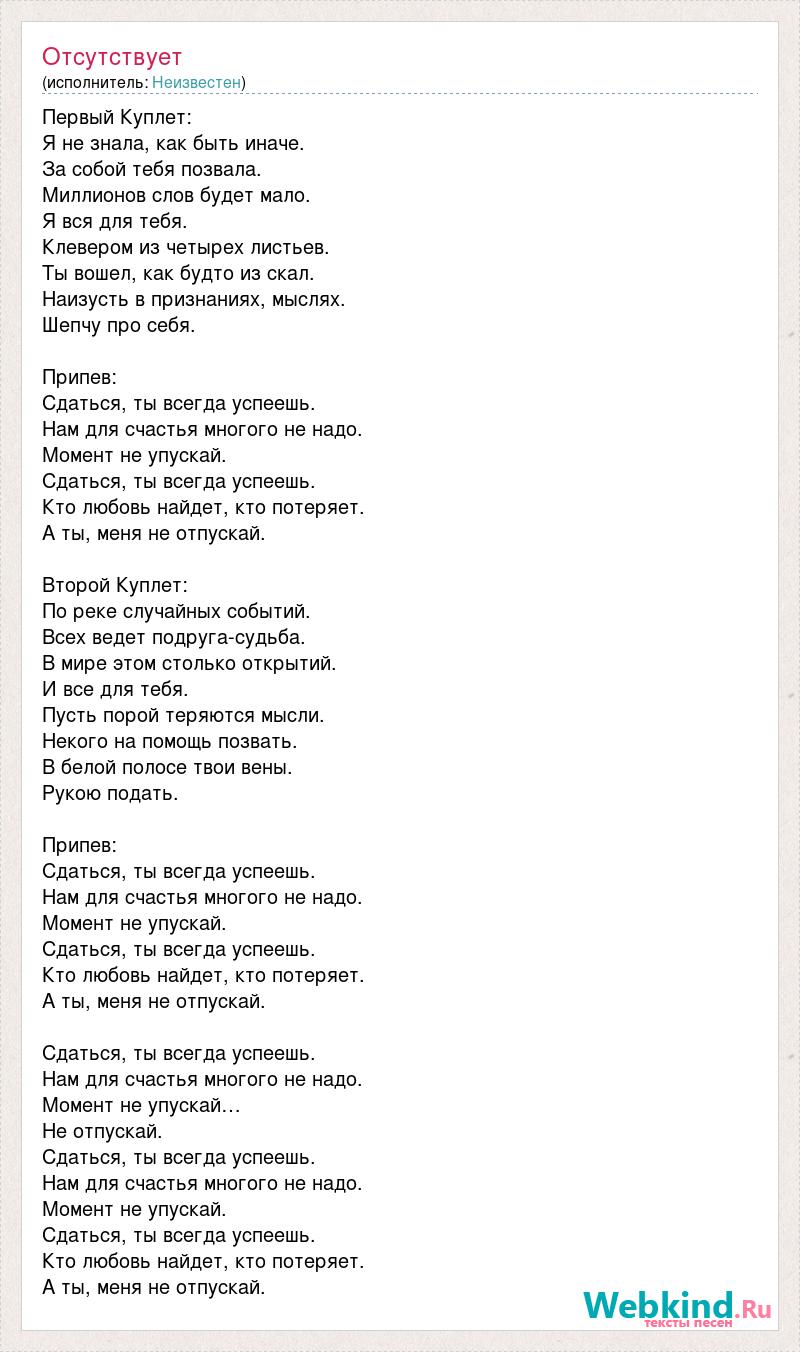 Отсутствует
(исполнитель: Неизвестен)

Первый Куплет:
Я не знала, как быть иначе.
За собой тебя позвала.
Миллионов слов будет мало.
Я вся для тебя.
Клевером из четырех листьев.
Ты вошел, как будто из скал.
Наизусть в признаниях, мыслях.
Шепчу про себя.

Припев:
Сдаться, ты всегда успеешь.
Нам для счастья многого не надо.
Момент не упускай.
Сдаться, ты всегда успеешь.
Кто любовь найдет, кто потеряет.
А ты, меня не отпускай.

Второй Куплет:
По реке случайных событий.
Всех ведет подруга-судьба.
В мире этом столько открытий.
И все для тебя.
Пусть порой теряются мысли.
Некого на помощь позвать.
В белой полосе твои вены.
Рукою подать.

Припев:
Сдаться, ты всегда успеешь.
Нам для счастья многого не надо.
Момент не упускай.
Сдаться, ты всегда успеешь.
Кто любовь найдет, кто потеряет.
А ты, меня не отпускай.

Сдаться, ты всегда успеешь.
Нам для счастья многого не надо.
Момент не упускай…
Не отпускай.
Сдаться, ты всегда успеешь.
Нам для счастья многого не надо.
Момент не упускай.
Сдаться, ты всегда успеешь.
Кто любовь найдет, кто потеряет.
А ты, меня не отпускай.

Webkind.Ru
тексты песен